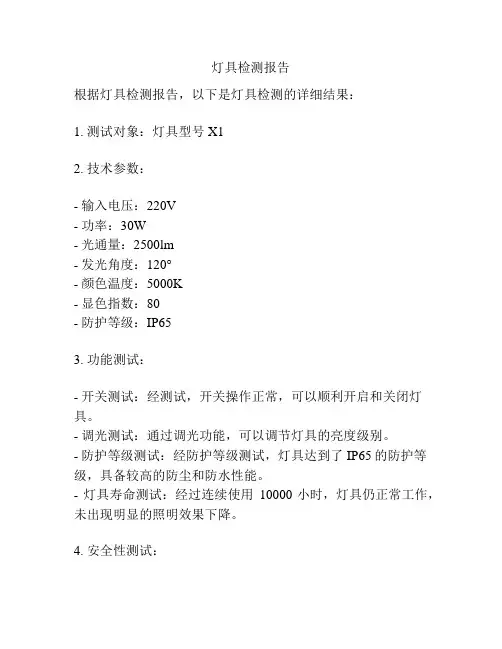 灯具检测报告

根据灯具检测报告，以下是灯具检测的详细结果：

1. 测试对象：灯具型号 X1

2. 技术参数：

- 输入电压：220V
- 功率：30W
- 光通量：2500lm
- 发光角度：120°
- 颜色温度：5000K
- 显色指数：80
- 防护等级：IP65

3. 功能测试：

- 开关测试：经测试，开关操作正常，可以顺利开启和关闭灯具。
- 调光测试：通过调光功能，可以调节灯具的亮度级别。
- 防护等级测试：经防护等级测试，灯具达到了 IP65 的防护等级，具备较高的防尘和防水性能。
- 灯具寿命测试：经过连续使用 10000 小时，灯具仍正常工作，未出现明显的照明效果下降。

4. 安全性测试：